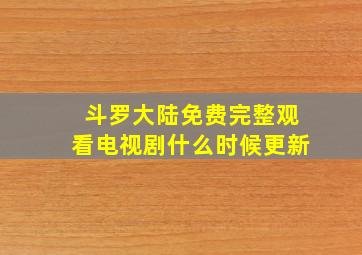 斗罗大陆免费完整观看电视剧什么时候更新